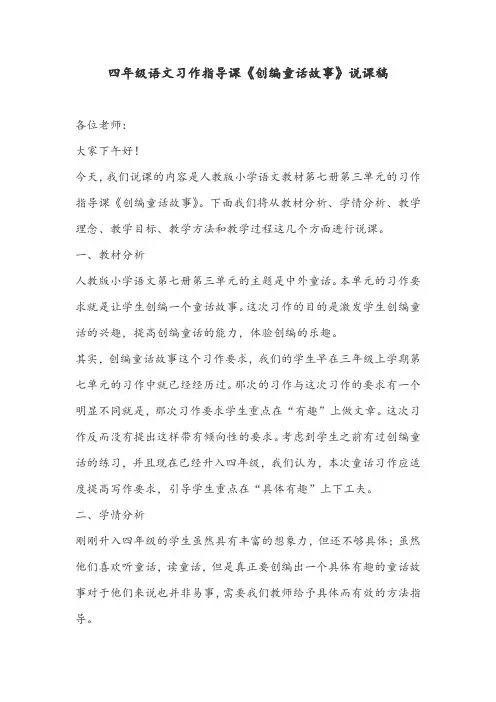 四年级语文习作指导课《创编童话故事》说课稿

各位老师：

大家下午好！

今天，我们说课的内容是人教版小学语文教材第七册第三单元的习作指导课《创编童话故事》。下面我们将从教材分析、学情分析、教学理念、教学目标、教学方法和教学过程这几个方面进行说课。

一、教材分析

人教版小学语文第七册第三单元的主题是中外童话。本单元的习作要求就是让学生创编一个童话故事。这次习作的目的是激发学生创编童话的兴趣，提高创编童话的能力，体验创编的乐趣。

其实，创编童话故事这个习作要求，我们的学生早在三年级上学期第七单元的习作中就已经经历过。那次的习作与这次习作的要求有一个明显不同就是，那次习作要求学生重点在“有趣”上做文章。这次习作反而没有提出这样带有倾向性的要求。考虑到学生之前有过创编童话的练习，并且现在已经升入四年级，我们认为，本次童话习作应适度提高写作要求，引导学生重点在“具体有趣”上下工夫。

二、学情分析

刚刚升入四年级的学生虽然具有丰富的想象力，但还不够具体；虽然他们喜欢听童话，读童话，但是真正要创编出一个具体有趣的童话故事对于他们来说也并非易事，需要我们教师给予具体而有效的方法指导。